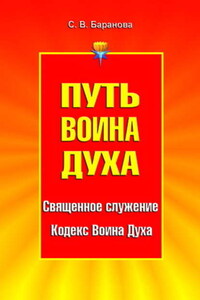 С. В. Баранова

ПУТЬ ВОИНА ДУХА

Священное служение

Кодекс Воина Духа